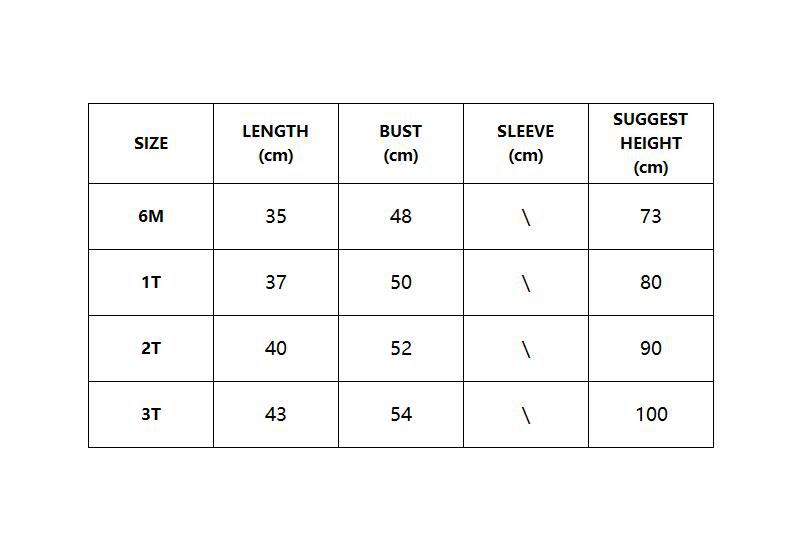 | SIZE | LENGTH (cm) | BUST (cm) | SLEEVE (cm) | SUGGEST HEIGHT (cm) |
|---|---|---|---|---|
| 6M | 35 | 48 | \ | 73 |
| 1T | 37 | 50 | \ | 80 |
| 2T | 40 | 52 | \ | 90 |
| 3T | 43 | 54 | \ | 100 |